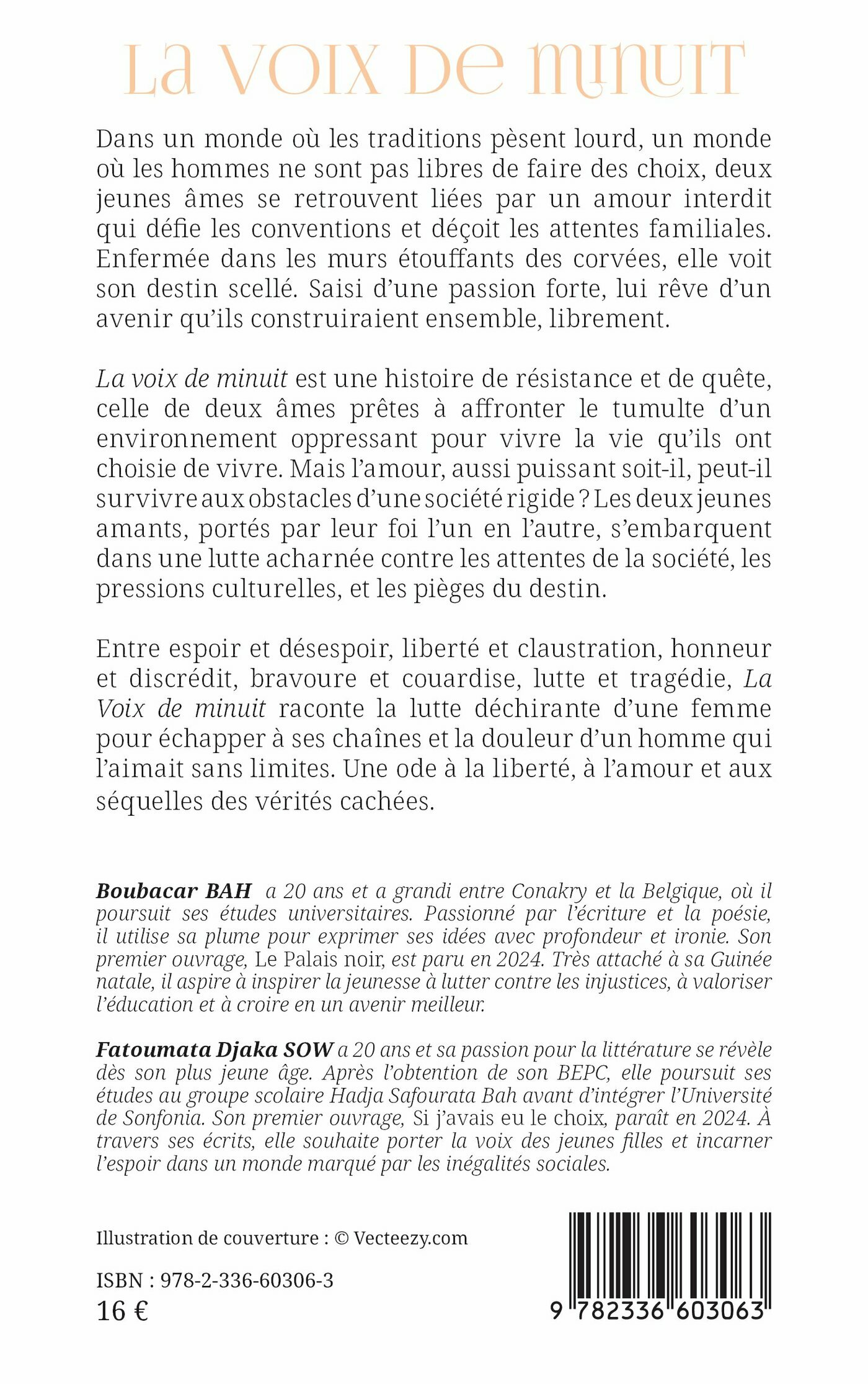 La voix de minuit

Dans un monde où les traditions pèsent lourd, un monde où les hommes ne sont pas libres de faire des choix, deux jeunes âmes se retrouvent liées par un amour interdit qui défie les conventions et déçoit les attentes familiales. Enfermée dans les murs étouffants des corvées, elle voit son destin scellé. Saisi d'une passion forte, lui rêve d'un avenir qu'ils construiraient ensemble, librement.

La voix de minuit est une histoire de résistance et de quête, celle de deux âmes prêtes à affronter le tumulte d'un environnement oppressant pour vivre la vie qu'ils ont choisie de vivre. Mais l'amour, aussi puissant soit-il, peut-il survivre aux obstacles d'une société rigide ? Les deux jeunes amants, portés par leur foi l'un en l'autre, s'embarquent dans une lutte acharnée contre les attentes de la société, les pressions culturelles, et les pièges du destin.

Entre espoir et désespoir, liberté et claustration, honneur et discrédit, bravoure et couardise, lutte et tragédie, La Voix de minuit raconte la lutte déchirante d'une femme pour échapper à ses chaînes et la douleur d'un homme qui l'aimait sans limites. Une ode à la liberté, à l'amour et aux séquelles des vérités cachées.

Boubacar BAH a 20 ans et a grandi entre Conakry et la Belgique, où il poursuit ses études universitaires. Passionné par l'écriture et la poésie, il utilise sa plume pour exprimer ses idées avec profondeur et ironie. Son premier ouvrage, Le Palais noir, est paru en 2024. Très attaché à sa Guinée natale, il aspire à inspirer la jeunesse à lutter contre les injustices, à valoriser l'éducation et à croire en un avenir meilleur.

Fatoumata Djaka SOW a 20 ans et sa passion pour la littérature se révèle dès son plus jeune âge. Après l'obtention de son BEPC, elle poursuit ses études au groupe scolaire Hadja Safourata Bah avant d'intégrer l'Université de Sonfonia. Son premier ouvrage, Si j'avais eu le choix, paraît en 2024. À travers ses écrits, elle souhaite porter la voix des jeunes filles et incarner l'espoir dans un monde marqué par les inégalités sociales.

Illustration de couverture : © Vecteezy.com

ISBN : 978-2-336-60306-3
16 €

9 782336 603063